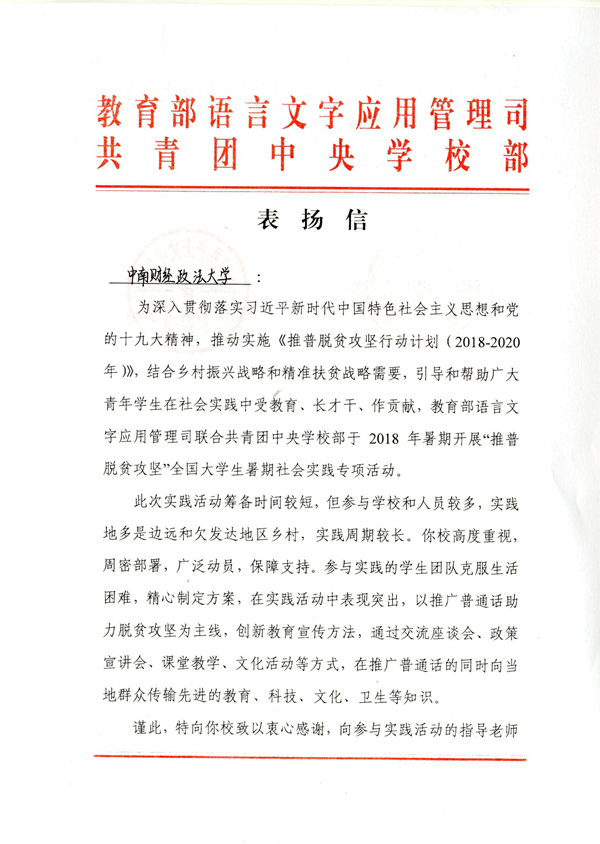 教育部语言文字应用管理司
共青团中央学校部

表扬信

中南财经政法大学：

为深入贯彻落实习近平新时代中国特色社会主义思想和党的十九大精神，推动实施《推普脱贫攻坚行动计划（2018-2020年）》，结合乡村振兴战略和精准扶贫战略需要，引导和帮助广大青年学生在社会实践中受教育、长才干、作贡献，教育部语言文字应用管理司联合共青团中央学校部于 2018 年暑期开展“推普脱贫攻坚”全国大学生暑期社会实践专项活动。

此次实践活动筹备时间较短，但参与学校和人员较多，实践地多是边远和欠发达地区乡村，实践周期较长。你校高度重视，周密部署，广泛动员，保障支持。参与实践的学生团队克服生活困难，精心制定方案，在实践活动中表现突出，以推广普通话助力脱贫攻坚为主线，创新教育宣传方法，通过交流座谈会、政策宣讲会、课堂教学、文化活动等方式，在推广普通话的同时向当地群众传输先进的教育、科技、文化、卫生等知识。

谨此，特向你校致以衷心感谢，向参与实践活动的指导老师